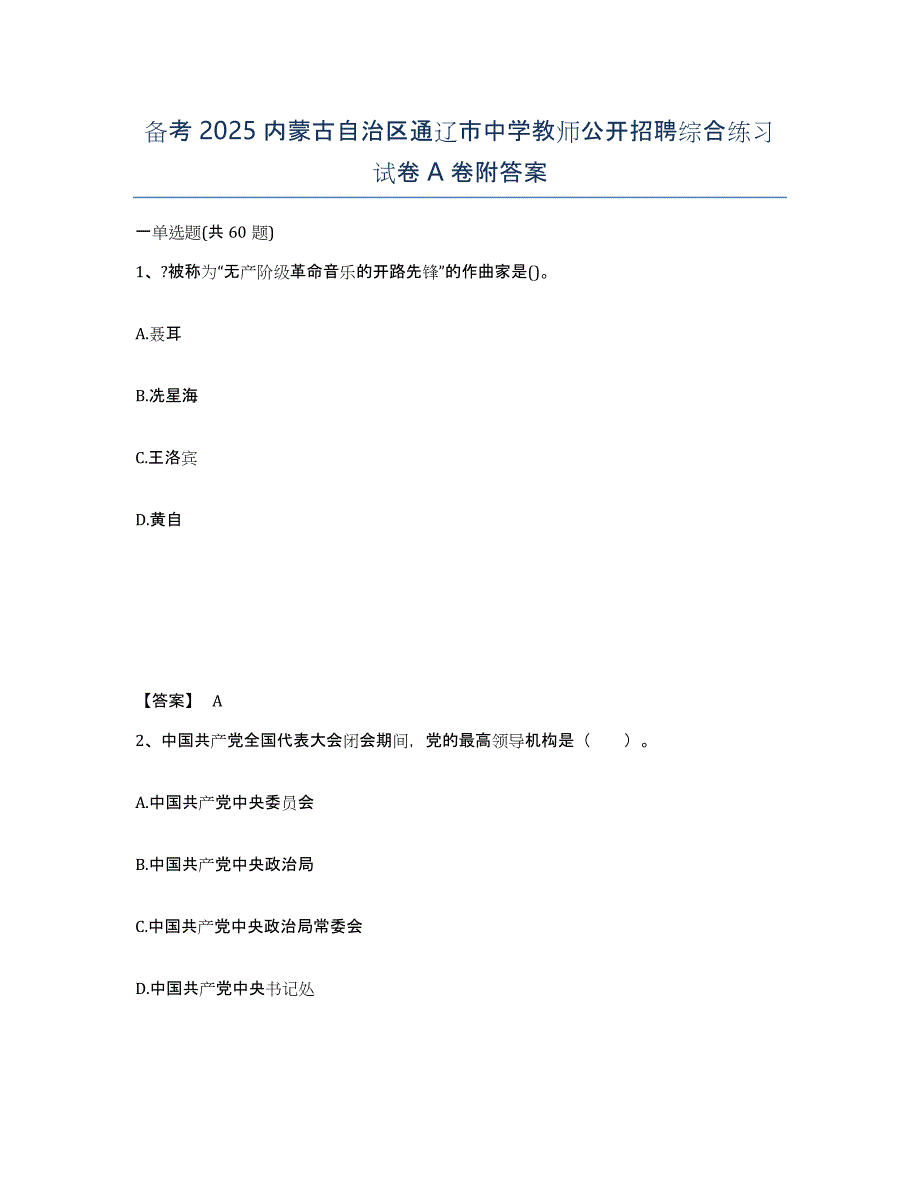 备考 2025 内蒙古自治区通辽市中学教师公开招聘综合练习试卷 A 卷附答案

一单选题(共 60 题)

1、?被称为“无产阶级革命音乐的开路先锋”的作曲家是()。

A.聂耳

B.冼星海

C.王洛宾

D.黄自

【答案】 A

2、中国共产党全国代表大会闭会期间，党的最高领导机构是（　　）。

A.中国共产党中央委员会

B.中国共产党中央政治局

C.中国共产党中央政治局常委会

D.中国共产党中央书记处